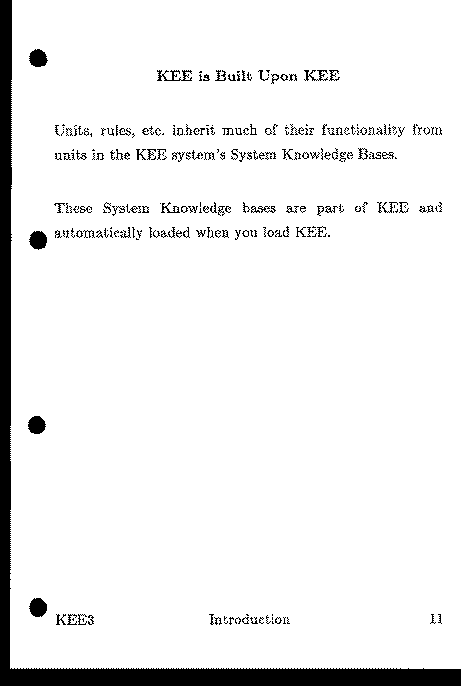 KEE is Built Upon KEE

Units, rules, etc. inherit much of their functionality from units in the KEE system's System Knowledge Bases.

These System Knowledge bases are part of KEE and automatically loaded when you load KEE.

KEE3 Introduction 11